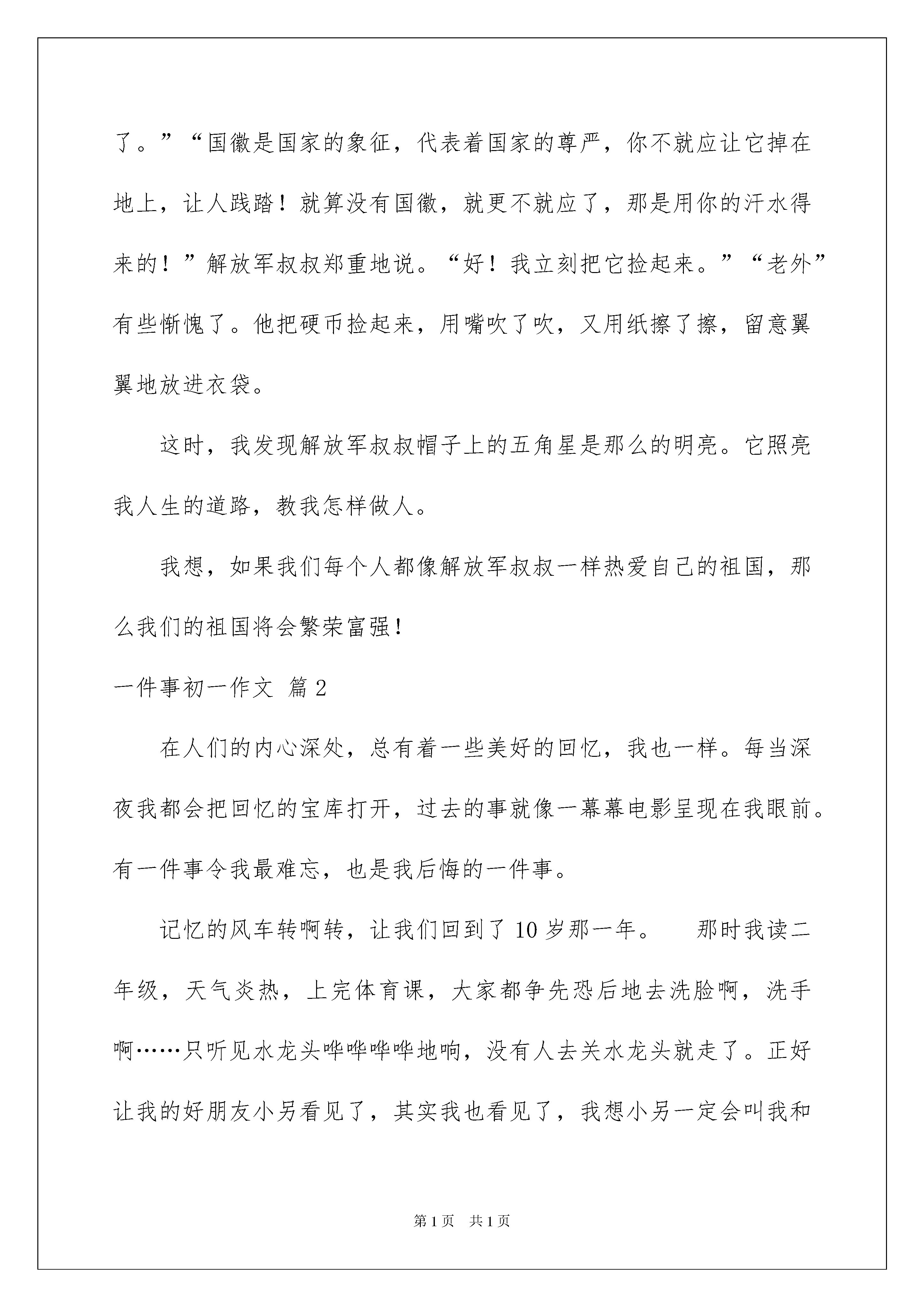 了。”“国徽是国家的象征，代表着国家的尊严，你不就应让它掉在地上，让人践踏！就算没有国徽，就更不就应了，那是用你的汗水得来的！”解放军叔叔郑重地说。“好！我立刻把它捡起来。”“老外”有些惭愧了。他把硬币捡起来，用嘴吹了吹，又用纸擦了擦，留意翼翼地放进衣袋。

这时，我发现解放军叔叔帽子上的五角星是那么的明亮。它照亮我人生的道路，教我怎样做人。

我想，如果我们每个人都像解放军叔叔一样热爱自己的祖国，那么我们的祖国将会繁荣富强！

一件事初一作文 篇2

在人们的内心深处，总有着一些美好的回忆，我也一样。每当深夜我都会把回忆的宝库打开，过去的事就像一幕幕电影呈现在我眼前。有一件事令我最难忘，也是我后悔的一件事。

记忆的风车转啊转，让我们回到了10岁那一年。　那时我读二年级，天气炎热，上完体育课，大家都争先恐后地去洗脸啊，洗手啊……只听见水龙头哗哗哗哗地响，没有人去关水龙头就走了。正好让我的好朋友小另看见了，其实我也看见了，我想小另一定会叫我和

第1页　共1页